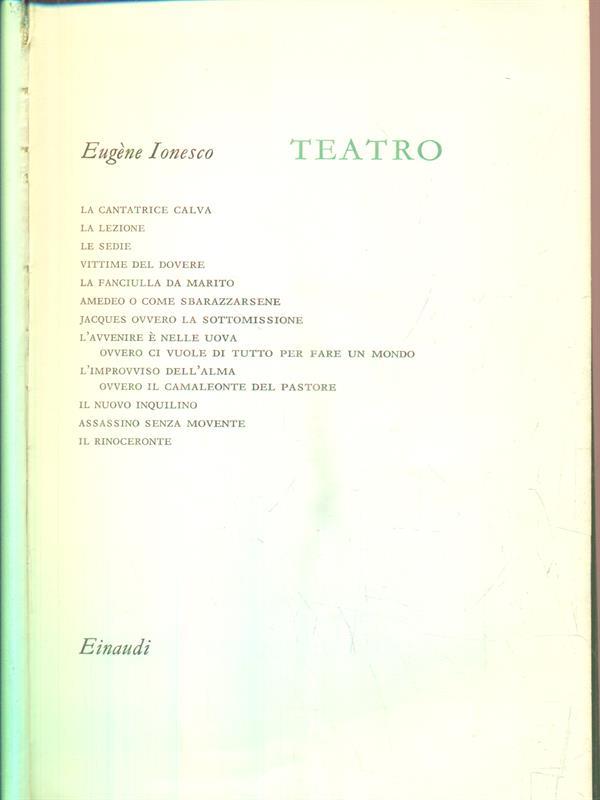 Eugène Ionesco TEATRO

LA CANTATRICE CALVA
LA LEZIONE
LE SEDIE
VITTIME DEL DOVERE
LA FANCIULLA DA MARITO
AMEDEO O COME SBARAZZARSENE
JACQUES OVVERO LA SOTTOMISSIONE
L'AVVENIRE È NELLE UOVA
OVVERO CI VUOLE DI TUTTO PER FARE UN MONDO
L'IMPROVVISO DELL'ALMA
OVVERO IL CAMALEONTE DEL PASTORE
IL NUOVO INQUILINO
ASSASSINO SENZA MOVENTE
IL RINOCERONTE

Einaudi